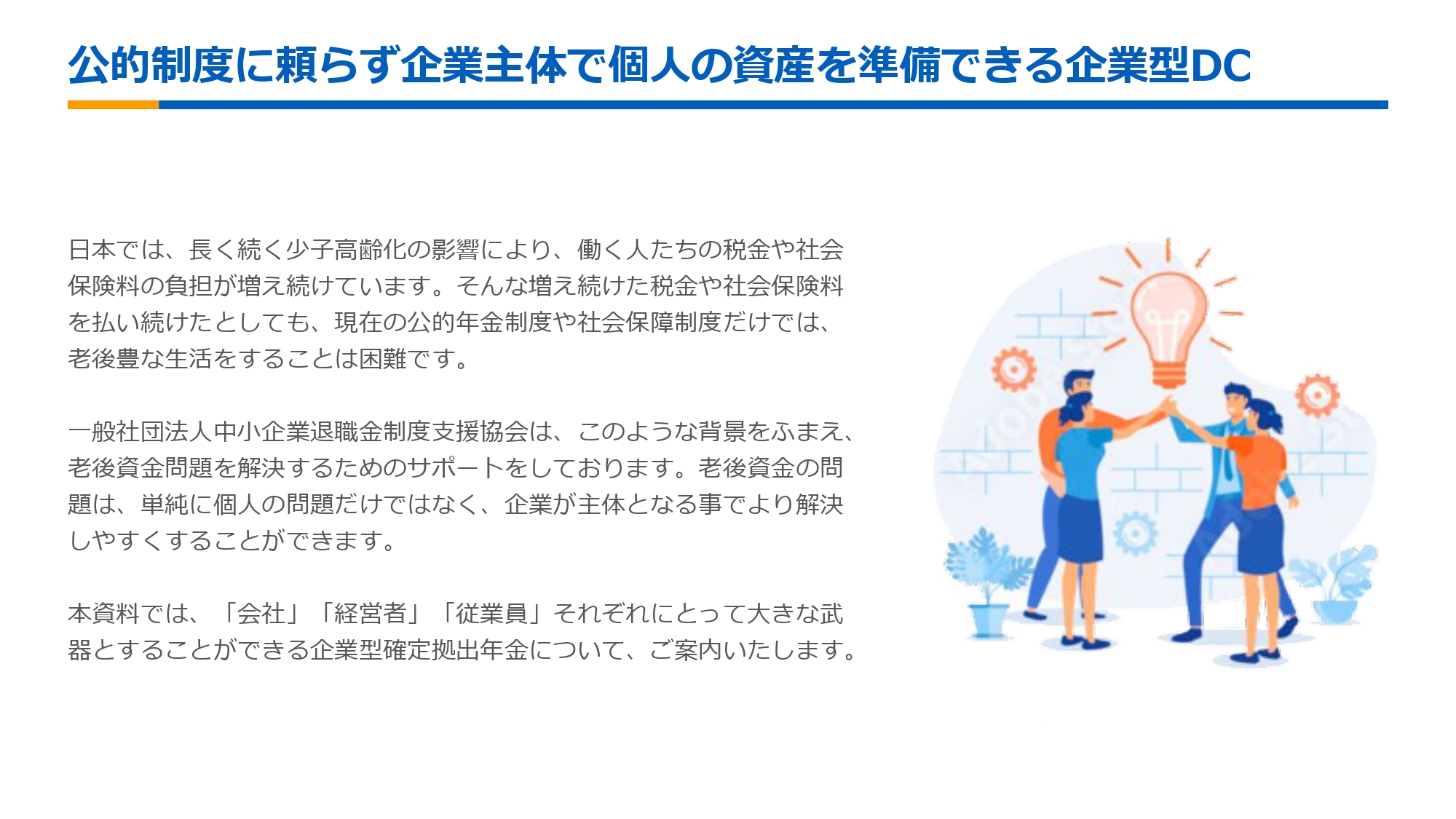 公的制度に頼らず企業主体で個人の資産を準備できる企業型DC

日本では、長く続く少子高齢化の影響により、働く人たちの税金や社会保険料の負担が増え続けています。そんな増え続けた税金や社会保険料を払い続けたとしても、現在の公的年金制度や社会保障制度だけでは、老後豊な生活をすることは困難です。

一般社団法人中小企業退職金制度支援協会は、このような背景をふまえ、老後資金問題を解決するためのサポートをしております。老後資金の問題は、単純に個人の問題だけではなく、企業が主体となる事でより解決しやすくすることができます。

本資料では、「会社」「経営者」「従業員」それぞれにとって大きな武器とすることができる企業型確定拠出年金について、ご案内いたします。